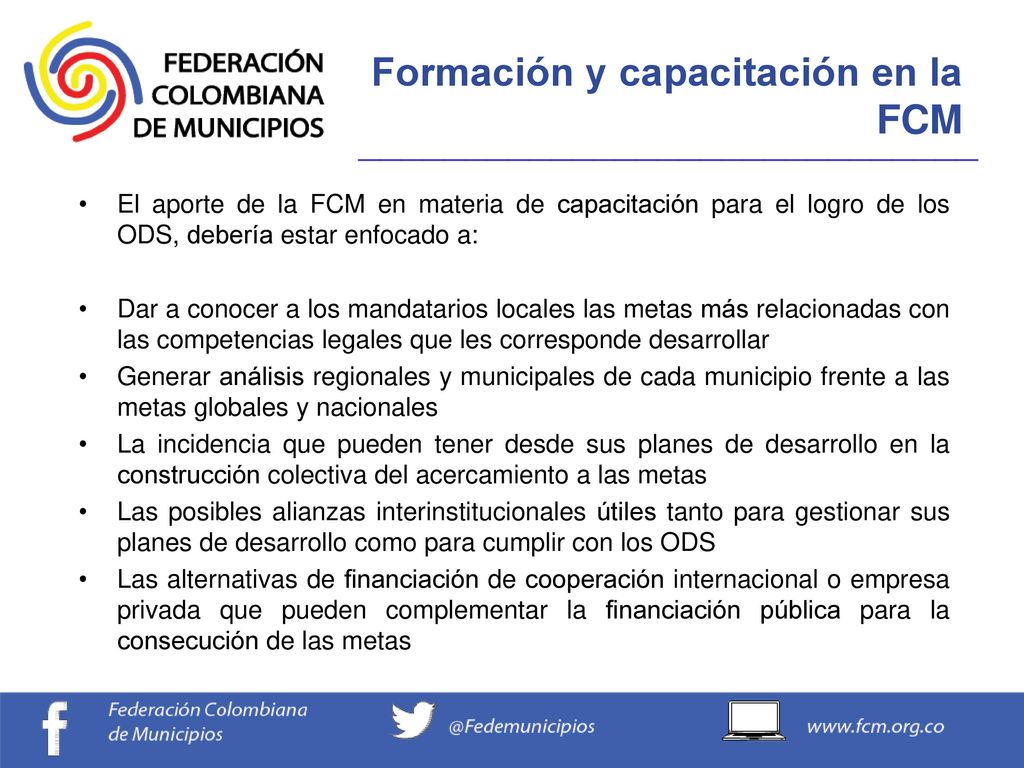 FEDERACIÓN COLOMBIANA DE MUNICIPIOS

Formación y capacitación en la FCM

• El aporte de la FCM en materia de capacitación para el logro de los ODS, debería estar enfocado a:

• Dar a conocer a los mandatarios locales las metas más relacionadas con las competencias legales que les corresponde desarrollar
• Generar análisis regionales y municipales de cada municipio frente a las metas globales y nacionales
• La incidencia que pueden tener desde sus planes de desarrollo en la construcción colectiva del acercamiento a las metas
• Las posibles alianzas interinstitucionales útiles tanto para gestionar sus planes de desarrollo como para cumplir con los ODS
• Las alternativas de financiación de cooperación internacional o empresa privada que pueden complementar la financiación pública para la consecución de las metas

Federación Colombiana de Municipios
@Fedemunicipios
www.fcm.org.co